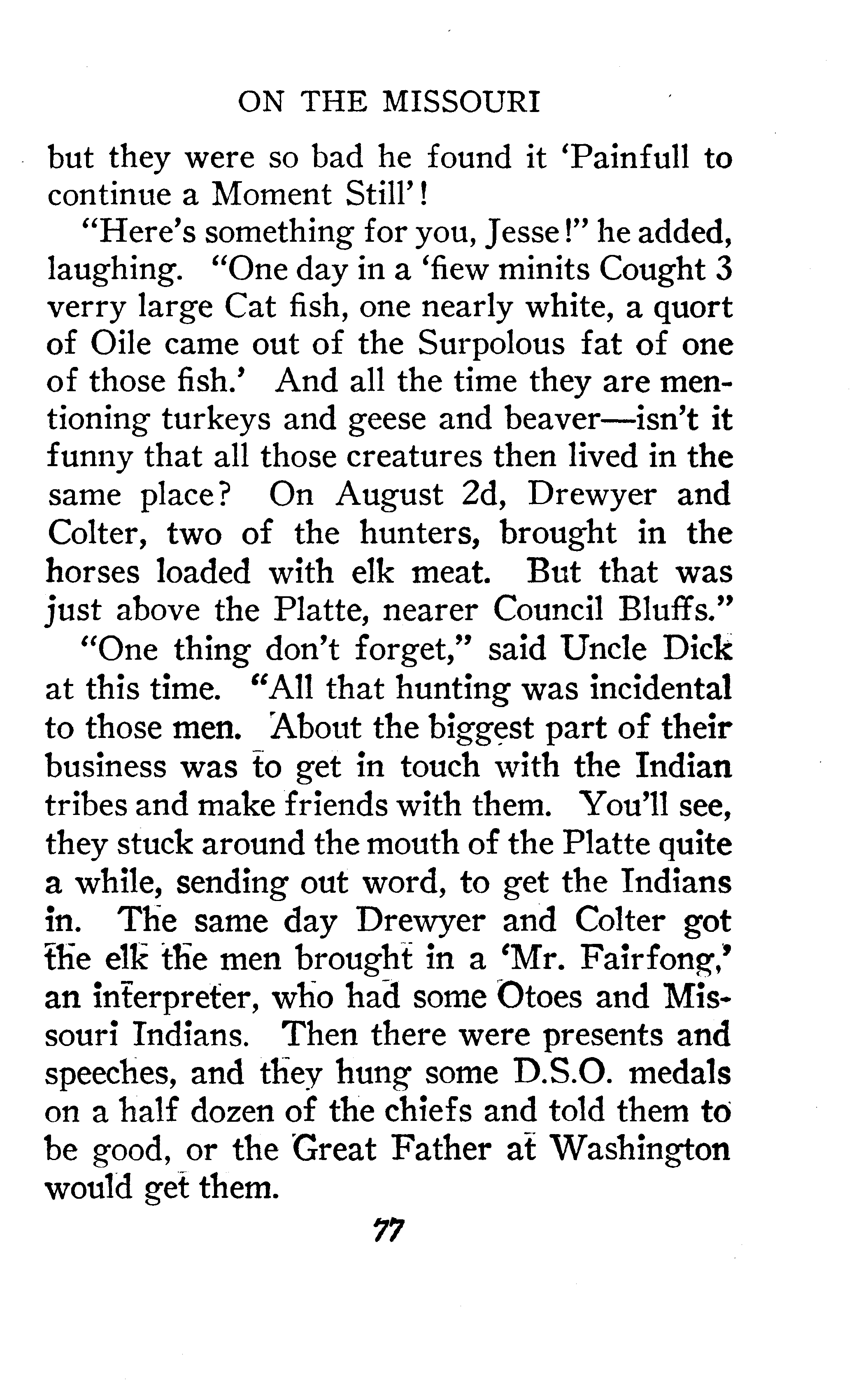 ON THE MISSOURI

but they were so bad he found it 'Painfull to continue a Moment Still'!

"Here's something for you, Jesse!" he added, laughing. "One day in a 'fiew minits Cought 3 verry large Cat fish, one nearly white, a quort of Oile came out of the Surpolous fat of one of those fish.' And all the time they are mentioning turkeys and geese and beaver—isn't it funny that all those creatures then lived in the same place? On August 2d, Drewyer and Colter, two of the hunters, brought in the horses loaded with elk meat. But that was just above the Platte, nearer Council Bluffs."

"One thing don't forget," said Uncle Dick at this time. "All that hunting was incidental to those men. About the biggest part of their business was to get in touch with the Indian tribes and make friends with them. You'll see, they stuck around the mouth of the Platte quite a while, sending out word, to get the Indians in. The same day Drewyer and Colter got the elk the men brought in a 'Mr. Fairfong,' an interpreter, who had some Otoes and Missouri Indians. Then there were presents and speeches, and they hung some D.S.O. medals on a half dozen of the chiefs and told them to be good, or the Great Father at Washington would get them.

77